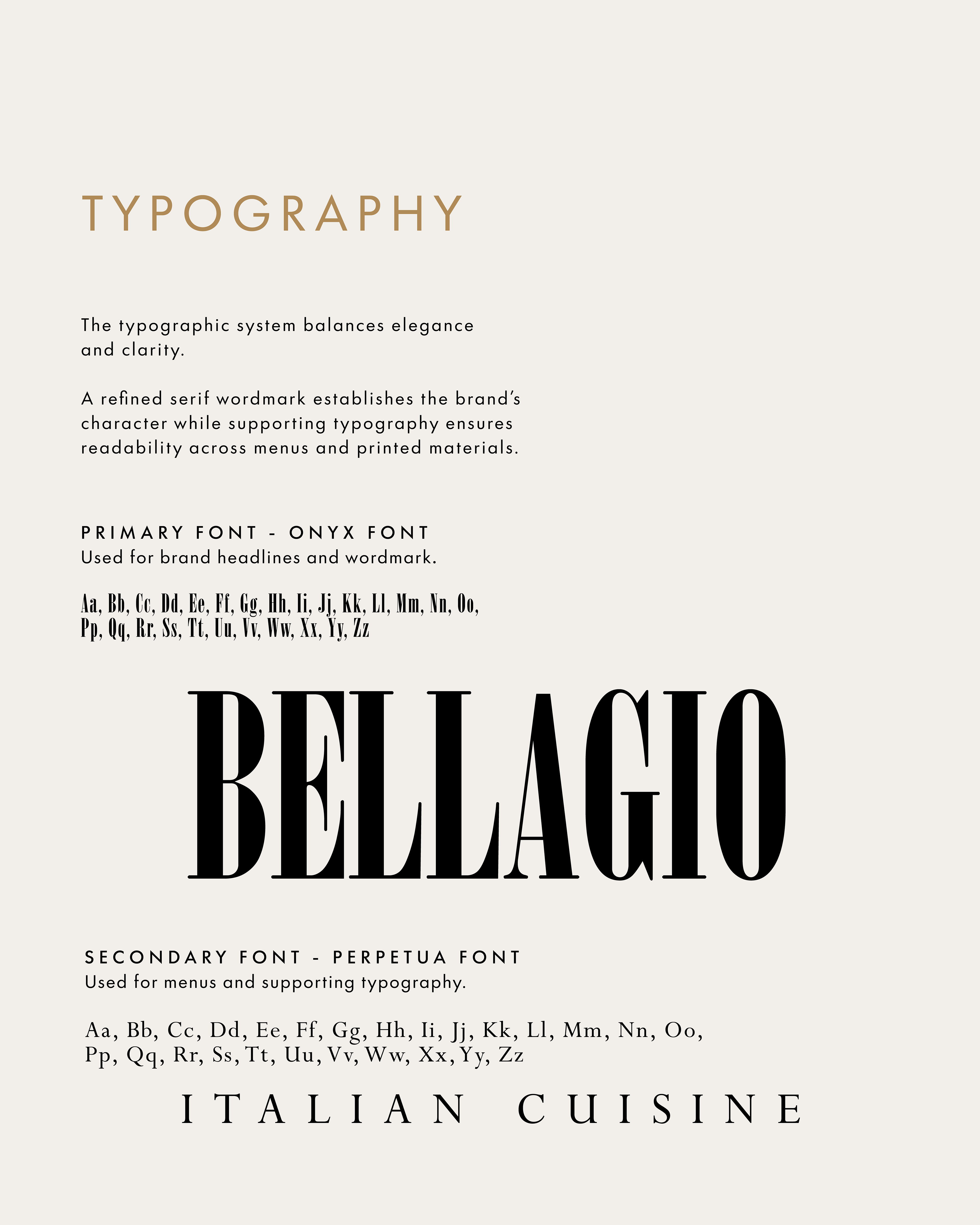 TYPOGRAPHY

The typographic system balances elegance and clarity.

A refined serif wordmark establishes the brand's character while supporting typography ensures readability across menus and printed materials.

PRIMARY FONT - ONYX FONT
Used for brand headlines and wordmark.

Aa, Bb, Cc, Dd, Ee, Ff, Gg, Hh, Ii, Jj, Kk, Ll, Mm, Nn, Oo, Pp, Qq, Rr, Ss, Tt, Uu, Vv, Ww, Xx, Yy, Zz

BELLAGIO

SECONDARY FONT - PERPETUA FONT
Used for menus and supporting typography.

Aa, Bb, Cc, Dd, Ee, Ff, Gg, Hh, Ii, Jj, Kk, Ll, Mm, Nn, Oo, Pp, Qq, Rr, Ss, Tt, Uu, Vv, Ww, Xx, Yy, Zz

ITALIAN CUISINE